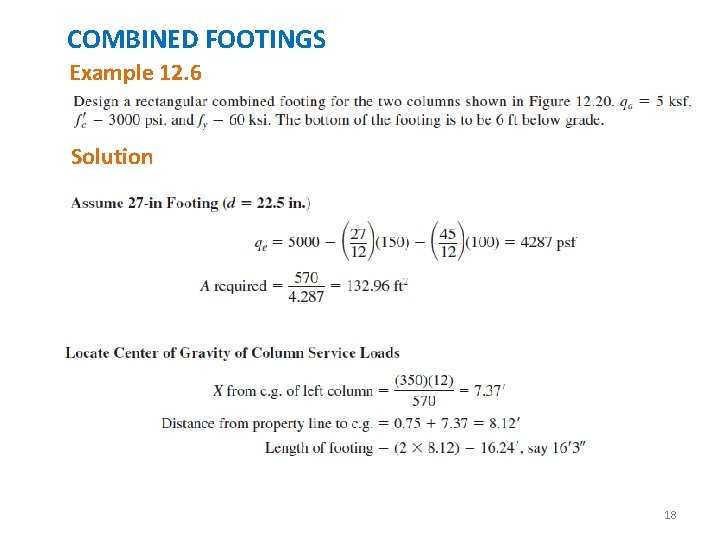 COMBINED FOOTINGS

Example 12.6

Design a rectangular combined footing for the two columns shown in Figure 12.20. $q_a = 5$ ksf, $f'_c - 3000$ psi, and $f_y - 60$ ksi. The bottom of the footing is to be 6 ft below grade.

Solution

Assume 27-in Footing ($d = 22.5$ in.)

$q_e = 5000 - \left(\frac{27}{12}\right)(150) - \left(\frac{45}{12}\right)(100) = 4287$ psf

$A$ required $= \frac{570}{4.287} = 132.96$ ft$^2$

Locate Center of Gravity of Column Service Loads

$X$ from c.g. of left column $= \frac{(350)(12)}{570} = 7.37'$

Distance from property line to c.g. $= 0.75 + 7.37 = 8.12'$

Length of footing $- (2 \times 8.12) - 16.24'$, say $16'3''$

18